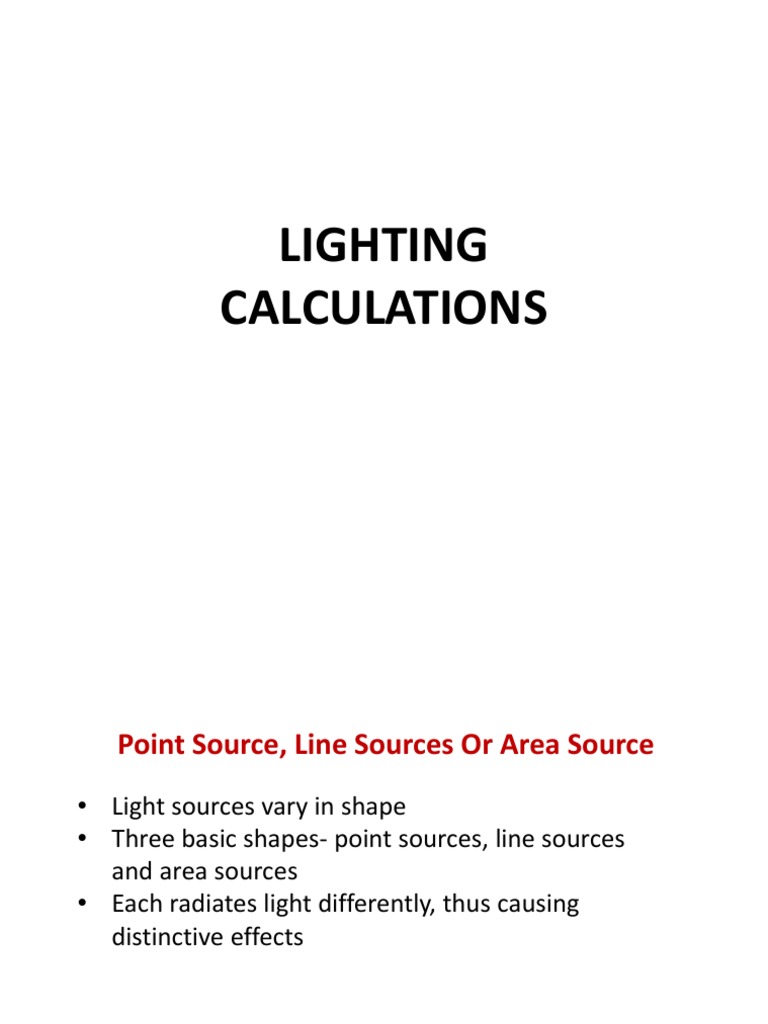 LIGHTING CALCULATIONS

Point Source, Line Sources Or Area Source

• Light sources vary in shape
• Three basic shapes- point sources, line sources and area sources
• Each radiates light differently, thus causing distinctive effects